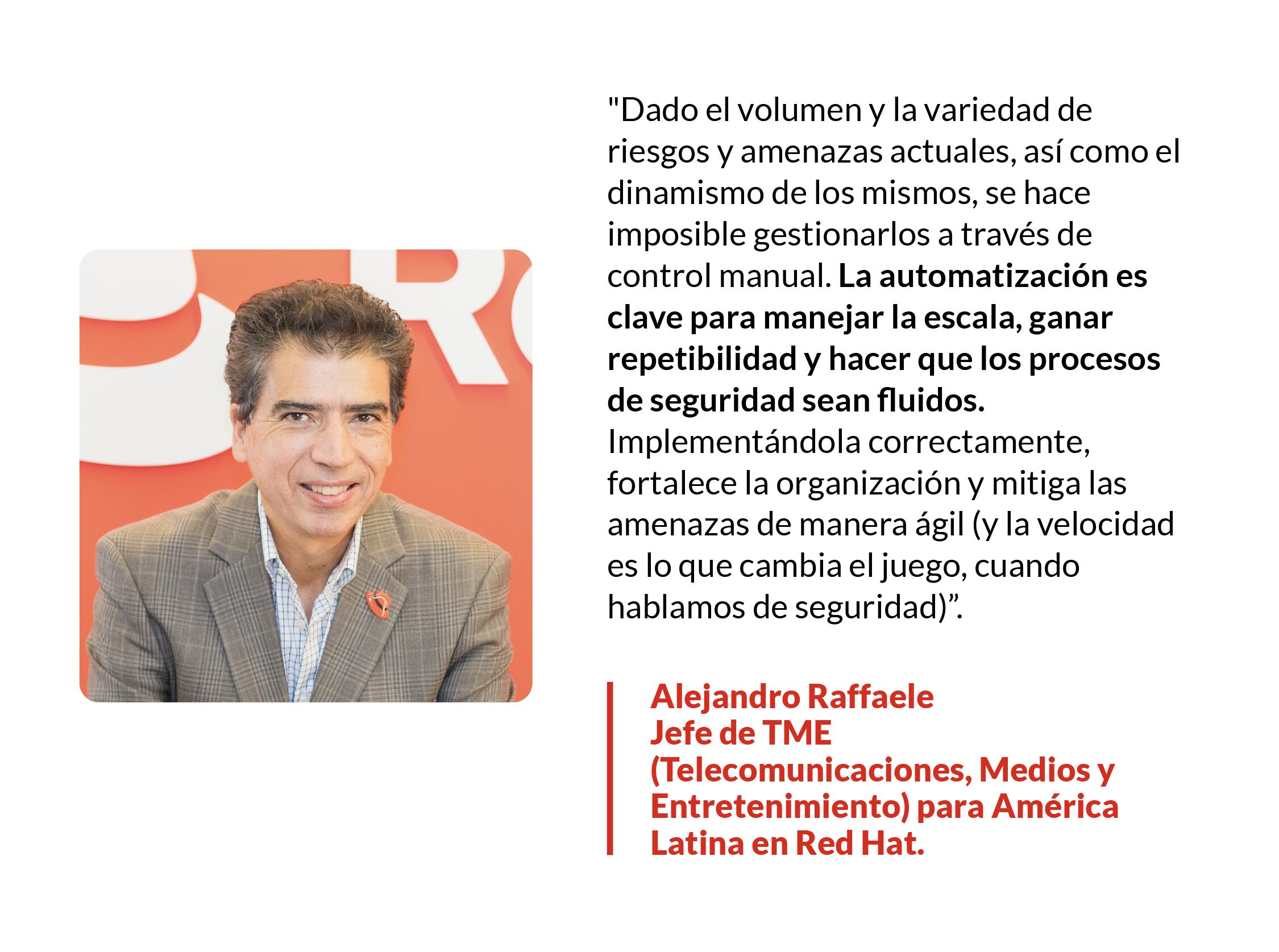 "Dado el volumen y la variedad de riesgos y amenazas actuales, así como el dinamismo de los mismos, se hace imposible gestionarlos a través de control manual. La automatización es clave para manejar la escala, ganar repetibilidad y hacer que los procesos de seguridad sean fluidos. Implementándola correctamente, fortalece la organización y mitiga las amenazas de manera ágil (y la velocidad es lo que cambia el juego, cuando hablamos de seguridad)”.

Alejandro Raffaele
Jefe de TME (Telecomunicaciones, Medios y Entretenimiento) para América Latina en Red Hat.